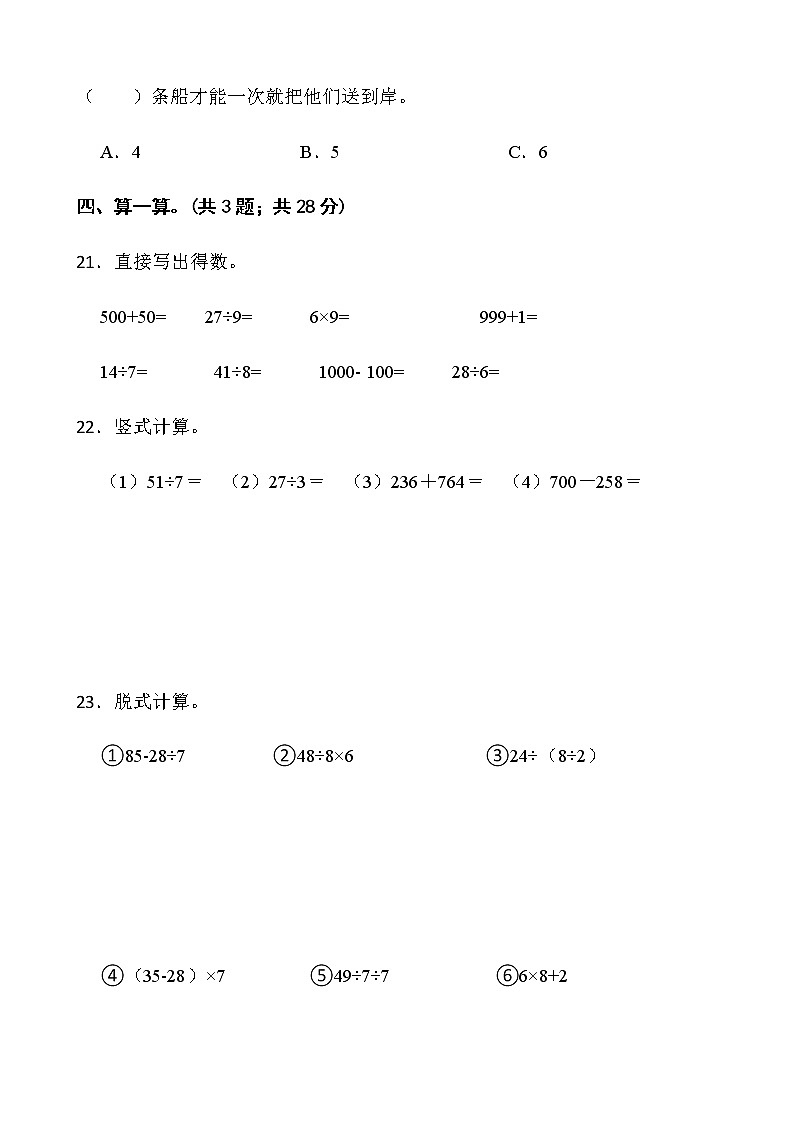 （　　）条船才能一次就把他们送到岸。

A．4　　B．5　　C．6

四、算一算。(共 3 题；共 28 分)

21．直接写出得数。

500+50=　　27÷9=　　6×9=　　999+1=

14÷7=　　41÷8=　　1000- 100=　　28÷6=

22．竖式计算。

（1）51÷7＝　（2）27÷3＝　（3）236＋764＝　（4）700－258＝

23．脱式计算。

①85-28÷7　　②48÷8×6　　③24÷（8÷2）

④（35-28）×7　　⑤49÷7÷7　　⑥6×8+2